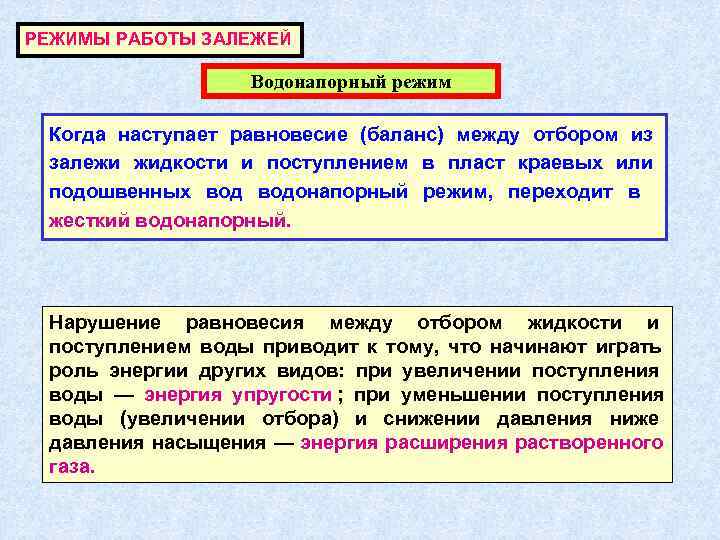 РЕЖИМЫ РАБОТЫ ЗАЛЕЖЕЙ

Водонапорный режим

Когда наступает равновесие (баланс) между отбором из залежи жидкости и поступлением в пласт краевых или подошвенных вод водонапорный режим, переходит в жесткий водонапорный.

Нарушение равновесия между отбором жидкости и поступлением воды приводит к тому, что начинают играть роль энергии других видов: при увеличении поступления воды — энергия упругости ; при уменьшении поступления воды (увеличении отбора) и снижении давления ниже давления насыщения — энергия расширения растворенного газа.